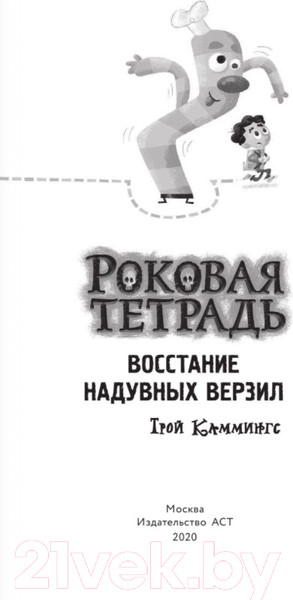 РОКОВАЯ ТЕТРАДЬ

ВОССТАНИЕ НАДУВНЫХ ВЕРЗИЛ

Трой Каммингс

Москва
Издательство АСТ
2020

21vek.by